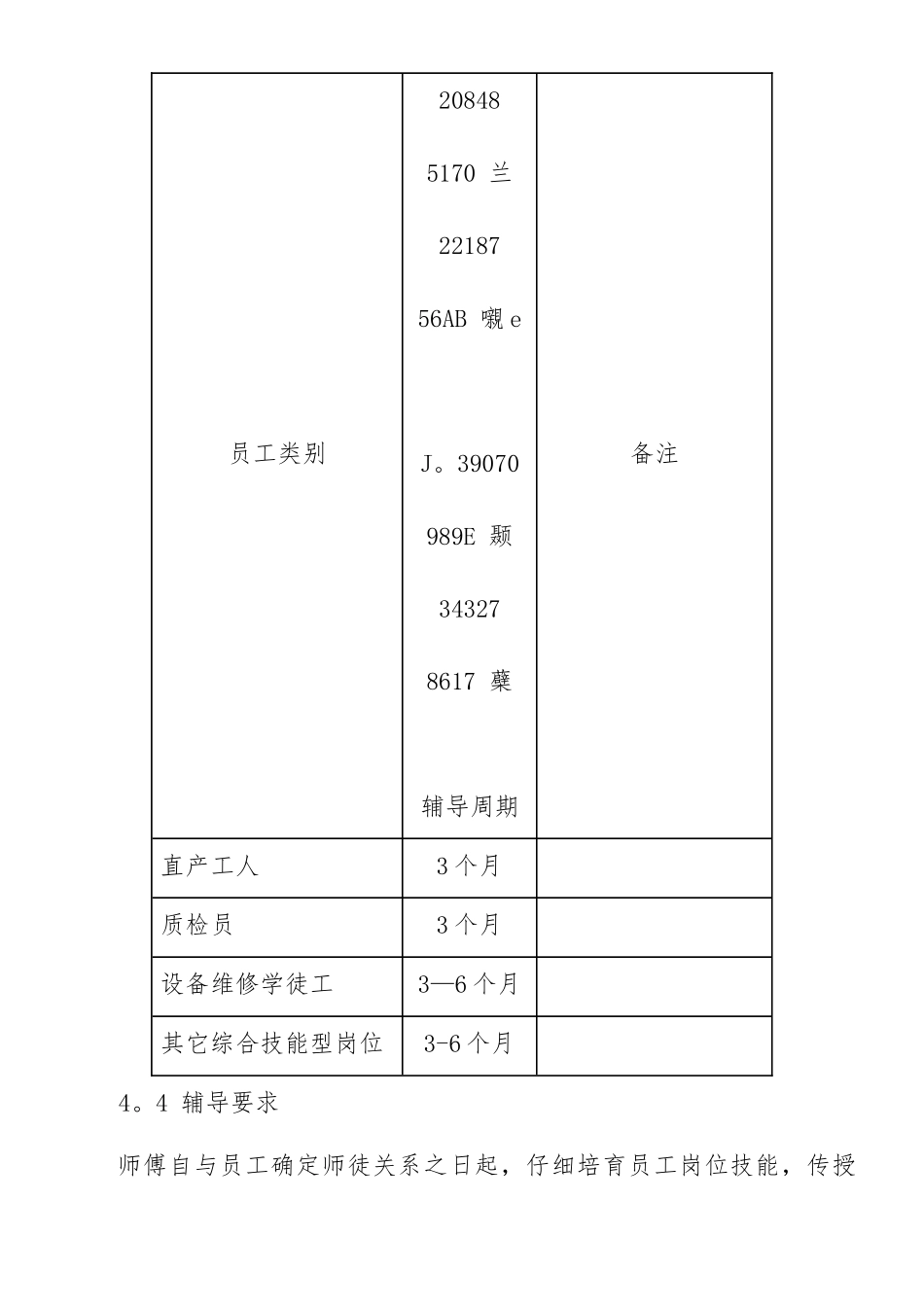 | 员工类别 | 20848 5170 兰 22187 56AB 嚫 e J。39070 989E 颞 34327 8617 蘗 辅导周期 | 备注 |
|---|---|---|
| 直产工人 | 3 个月 | |
| 质检员 | 3 个月 | |
| 设备维修学徒工 | 3—6 个月 | |
| 其它综合技能型岗位 | 3-6 个月 | |

4。4 辅导要求

师傅自与员工确定师徒关系之日起，仔细培育员工岗位技能，传授